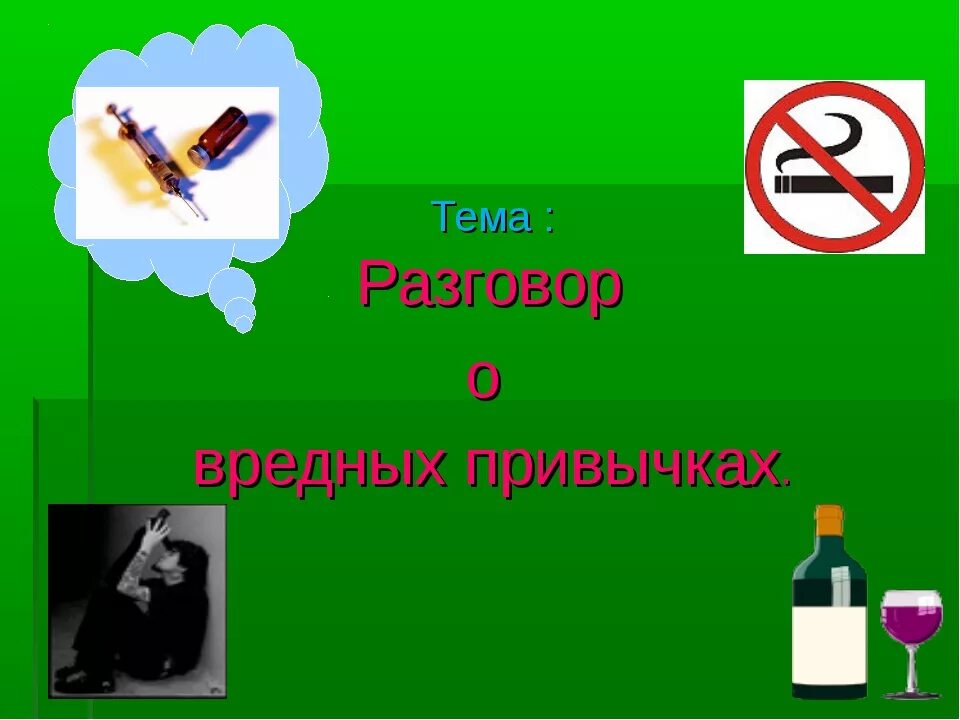 Тема :
Разговор
о
вредных привычках.